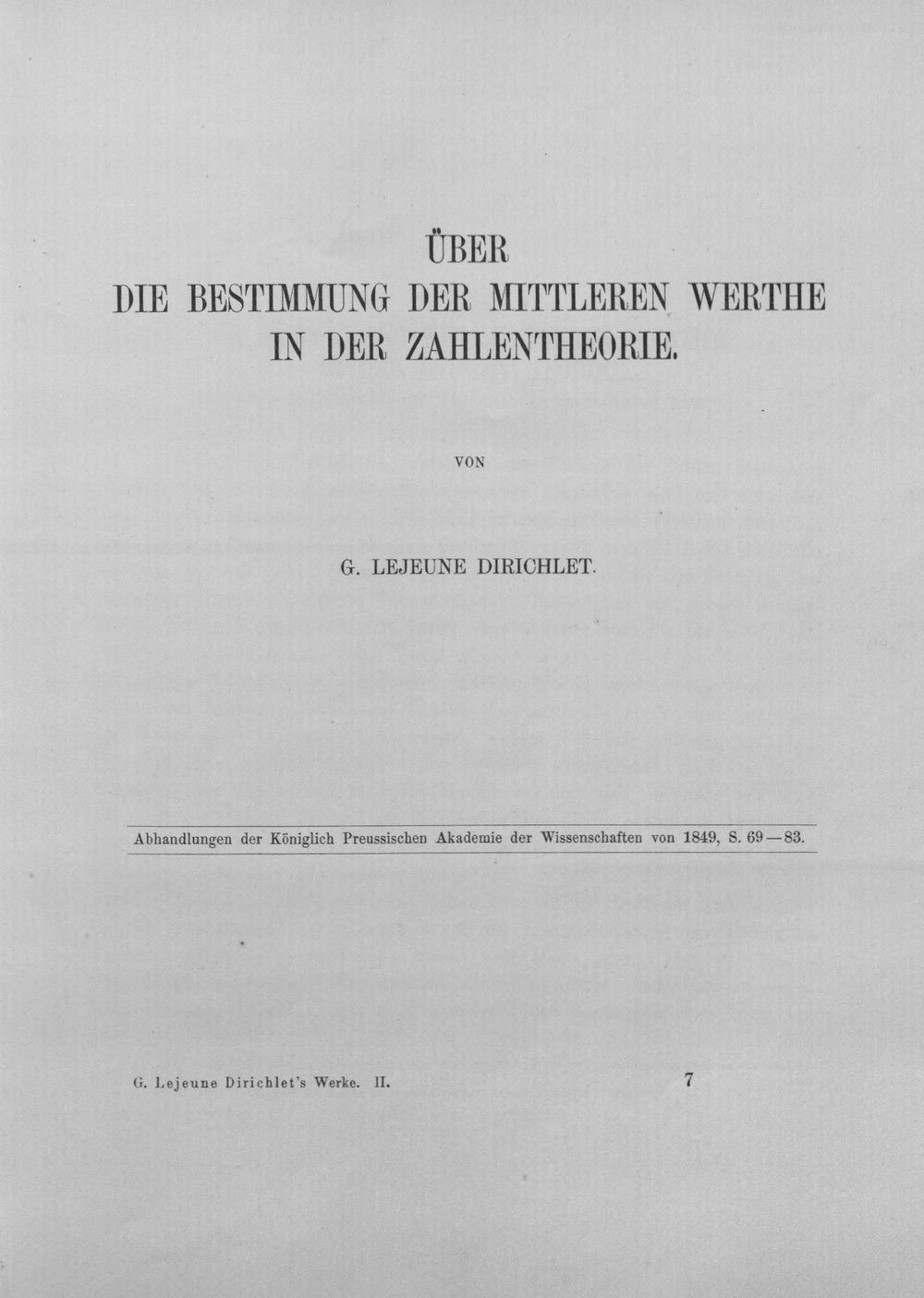 ÜBER
DIE BESTIMMUNG DER MITTLEREN WERTHE
IN DER ZAHLENTHEORIE.

VON

G. LEJEUNE DIRICHLET.

Abhandlungen der Königlich Preussischen Akademie der Wissenschaften von 1849, S. 69—83.

G. Lejeune Dirichlet's Werke. II.
7